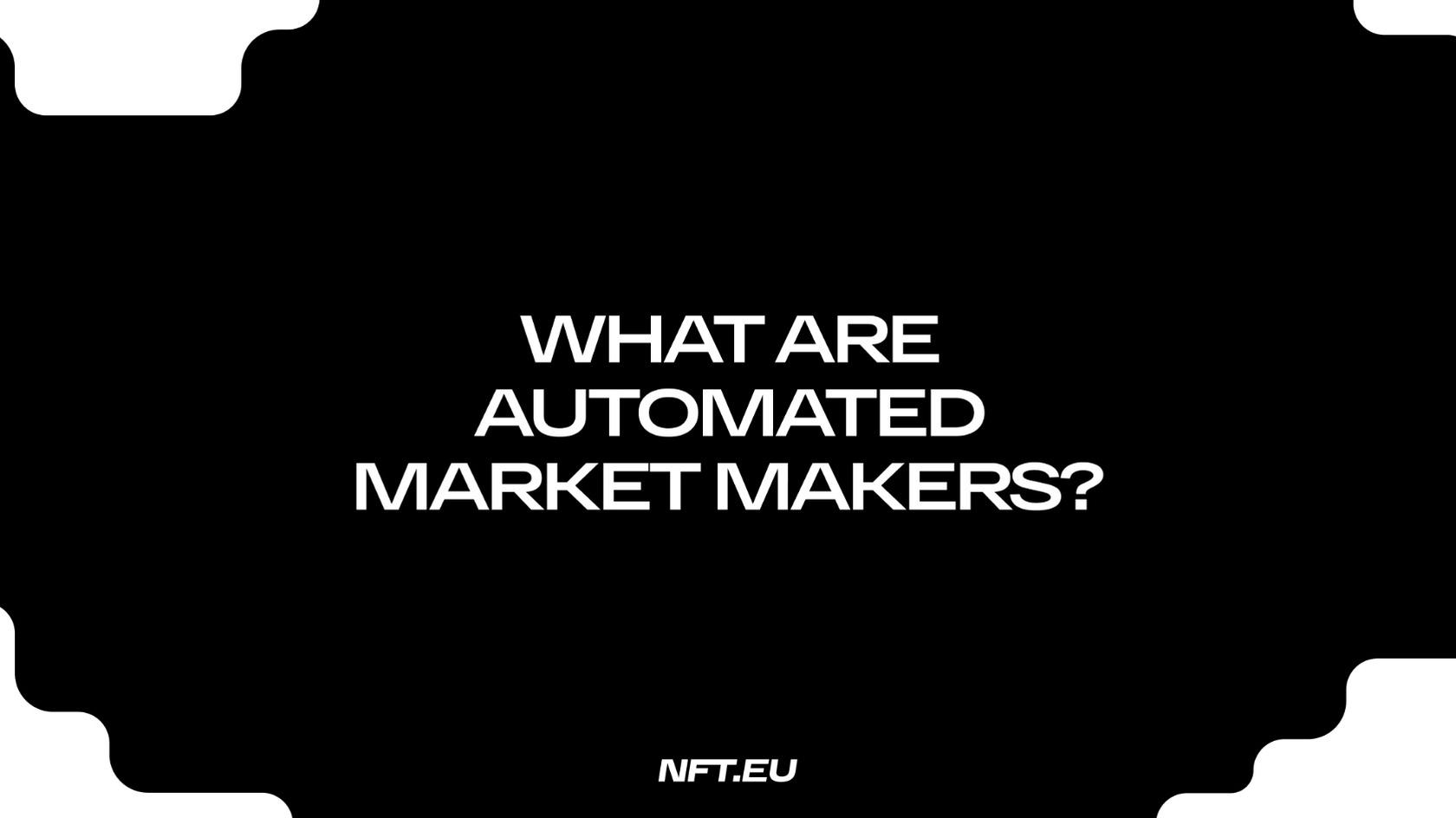 WHAT ARE AUTOMATED MARKET MAKERS?

NFT.EU